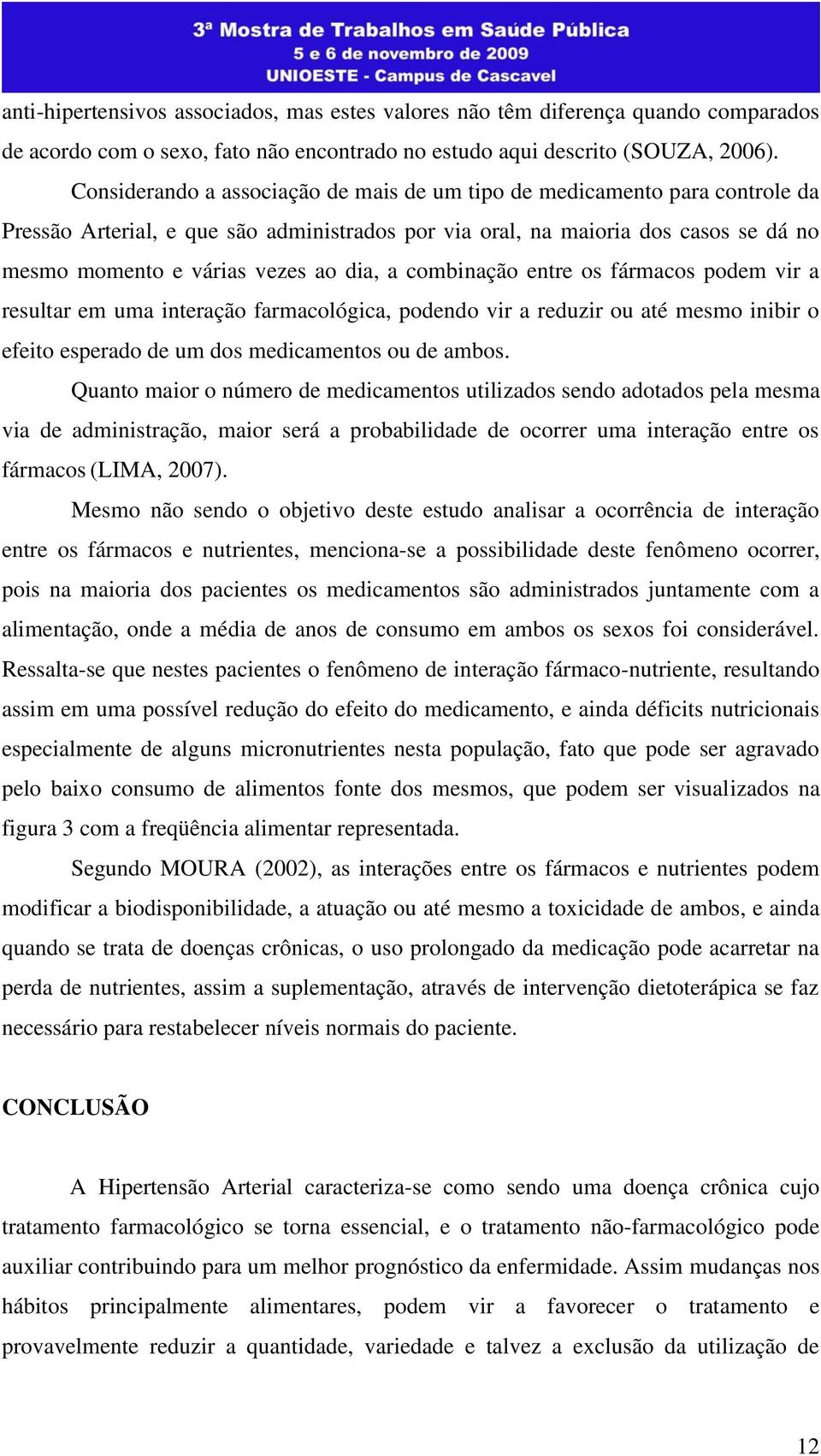 3ª Mostra de Trabalhos em Saúde Pública
5 e 6 de novembro de 2009
UNIOESTE - Campus de Cascavel

anti-hipertensivos associados, mas estes valores não têm diferença quando comparados de acordo com o sexo, fato não encontrado no estudo aqui descrito (SOUZA, 2006).

Considerando a associação de mais de um tipo de medicamento para controle da Pressão Arterial, e que são administrados por via oral, na maioria dos casos se dá no mesmo momento e várias vezes ao dia, a combinação entre os fármacos podem vir a resultar em uma interação farmacológica, podendo vir a reduzir ou até mesmo inibir o efeito esperado de um dos medicamentos ou de ambos.

Quanto maior o número de medicamentos utilizados sendo adotados pela mesma via de administração, maior será a probabilidade de ocorrer uma interação entre os fármacos (LIMA, 2007).

Mesmo não sendo o objetivo deste estudo analisar a ocorrência de interação entre os fármacos e nutrientes, menciona-se a possibilidade deste fenômeno ocorrer, pois na maioria dos pacientes os medicamentos são administrados juntamente com a alimentação, onde a média de anos de consumo em ambos os sexos foi considerável. Ressalta-se que nestes pacientes o fenômeno de interação fármaco-nutriente, resultando assim em uma possível redução do efeito do medicamento, e ainda déficits nutricionais especialmente de alguns micronutrientes nesta população, fato que pode ser agravado pelo baixo consumo de alimentos fonte dos mesmos, que podem ser visualizados na figura 3 com a freqüência alimentar representada.

Segundo MOURA (2002), as interações entre os fármacos e nutrientes podem modificar a biodisponibilidade, a atuação ou até mesmo a toxicidade de ambos, e ainda quando se trata de doenças crônicas, o uso prolongado da medicação pode acarretar na perda de nutrientes, assim a suplementação, através de intervenção dietoterápica se faz necessário para restabelecer níveis normais do paciente.

CONCLUSÃO

A Hipertensão Arterial caracteriza-se como sendo uma doença crônica cujo tratamento farmacológico se torna essencial, e o tratamento não-farmacológico pode auxiliar contribuindo para um melhor prognóstico da enfermidade. Assim mudanças nos hábitos principalmente alimentares, podem vir a favorecer o tratamento e provavelmente reduzir a quantidade, variedade e talvez a exclusão da utilização de

12